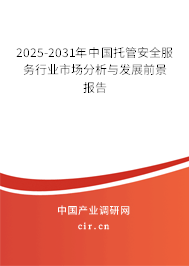 2025-2031年中国托管安全服务行业市场分析与发展前景报告

中国产业调研网
cir.cn